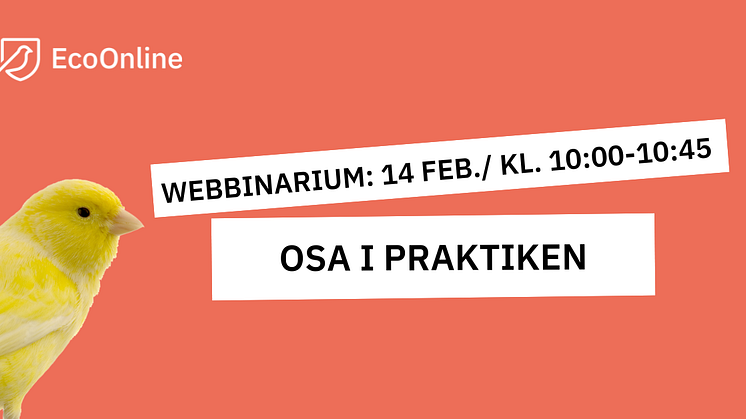 EcoOnline

WEBBINARIUM: 14 FEB./ KL. 10:00-10:45

OSA I PRAKTIKEN